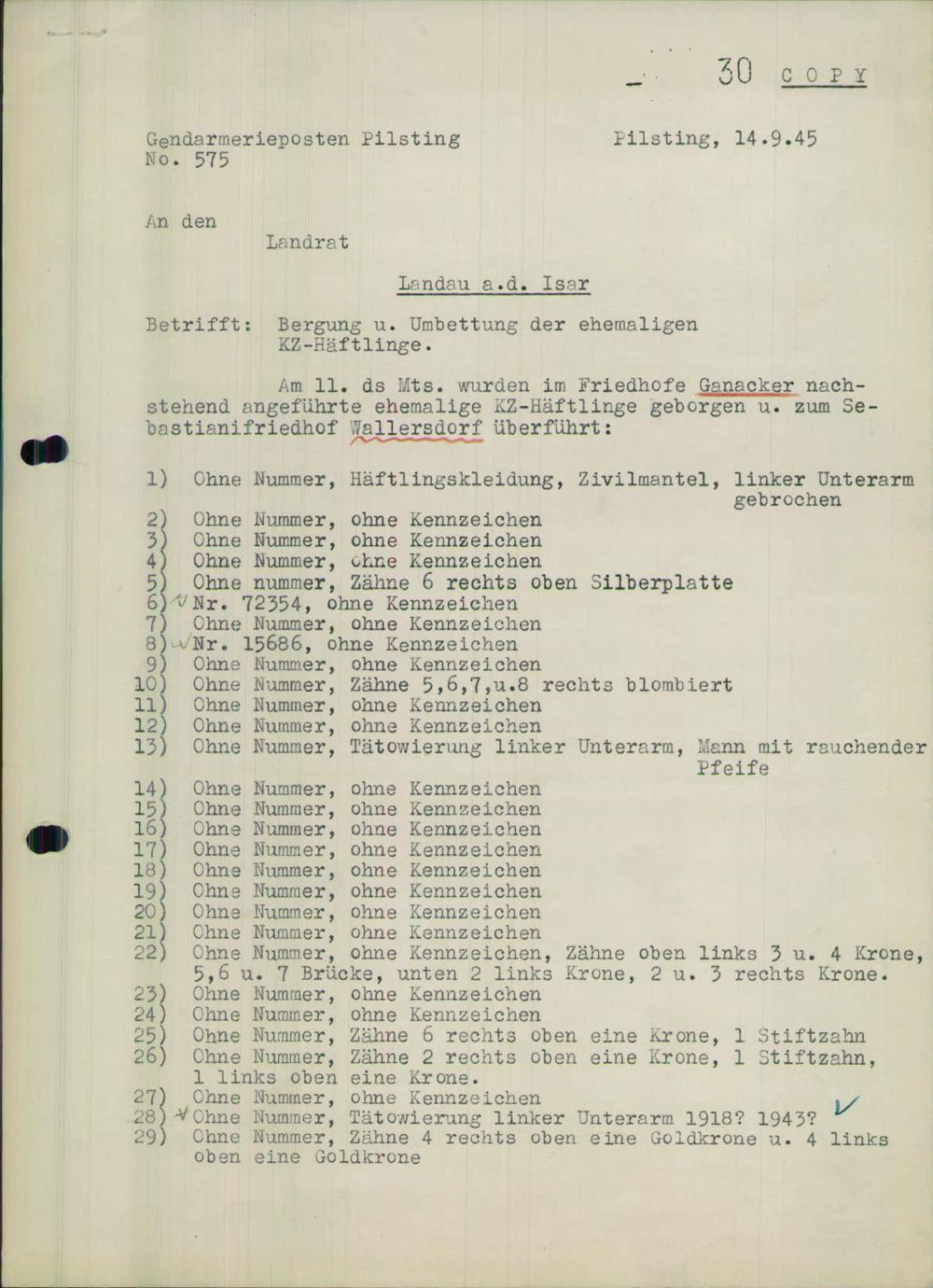 30 COPY

Gendarmerieposten Pilsting
No. 575

Pilsting, 14.9.45

An den
Landrat

Landau a.d. Isar

Betrifft: Bergung u. Umbettung der ehemaligen KZ-Häftlinge.

Am 11. ds Mts. wurden im Friedhofe Ganacker nachstehend angeführte ehemalige KZ-Häftlinge geborgen u. zum Sebastianifriedhof Wallersdorf überführt:

1) Ohne Nummer, Häftlingskleidung, Zivilmantel, linker Unterarm gebrochen
2) Ohne Nummer, ohne Kennzeichen
3) Ohne Nummer, ohne Kennzeichen
4) Ohne Nummer, ohne Kennzeichen
5) Ohne nummer, Zähne 6 rechts oben Silberplatte
6) Nr. 72354, ohne Kennzeichen
7) Ohne Nummer, ohne Kennzeichen
8) Nr. 15686, ohne Kennzeichen
9) Ohne Nummer, ohne Kennzeichen
10) Ohne Nummer, Zähne 5,6,7,u.8 rechts blombiert
11) Ohne Nummer, ohne Kennzeichen
12) Ohne Nummer, ohne Kennzeichen
13) Ohne Nummer, Tätowierung linker Unterarm, Mann mit rauchender Pfeife
14) Ohne Nummer, ohne Kennzeichen
15) Ohne Nummer, ohne Kennzeichen
16) Ohne Nummer, ohne Kennzeichen
17) Ohne Nummer, ohne Kennzeichen
18) Ohne Nummer, ohne Kennzeichen
19) Ohne Nummer, ohne Kennzeichen
20) Ohne Nummer, ohne Kennzeichen
21) Ohne Nummer, ohne Kennzeichen
22) Ohne Nummer, ohne Kennzeichen, Zähne oben links 3 u. 4 Krone, 5,6 u. 7 Brücke, unten 2 links Krone, 2 u. 3 rechts Krone.
23) Ohne Nummer, ohne Kennzeichen
24) Ohne Nummer, ohne Kennzeichen
25) Ohne Nummer, Zähne 6 rechts oben eine Krone, 1 Stiftzahn
26) Ohne Nummer, Zähne 2 rechts oben eine Krone, 1 Stiftzahn, 1 links oben eine Krone.
27) Ohne Nummer, ohne Kennzeichen
28) Ohne Nummer, Tätowierung linker Unterarm 1918? 1943?
29) Ohne Nummer, Zähne 4 rechts oben eine Goldkrone u. 4 links oben eine Goldkrone